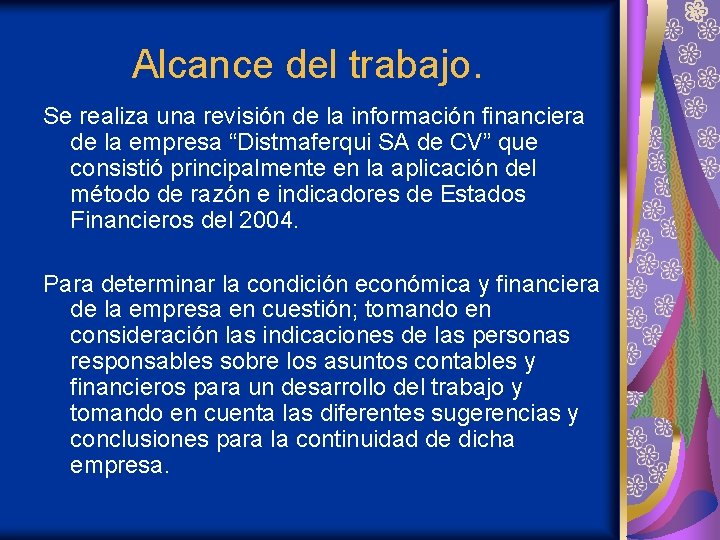 Alcance del trabajo.

Se realiza una revisión de la información financiera de la empresa “Distmaferqui SA de CV” que consistió principalmente en la aplicación del método de razón e indicadores de Estados Financieros del 2004.

Para determinar la condición económica y financiera de la empresa en cuestión; tomando en consideración las indicaciones de las personas responsables sobre los asuntos contables y financieros para un desarrollo del trabajo y tomando en cuenta las diferentes sugerencias y conclusiones para la continuidad de dicha empresa.